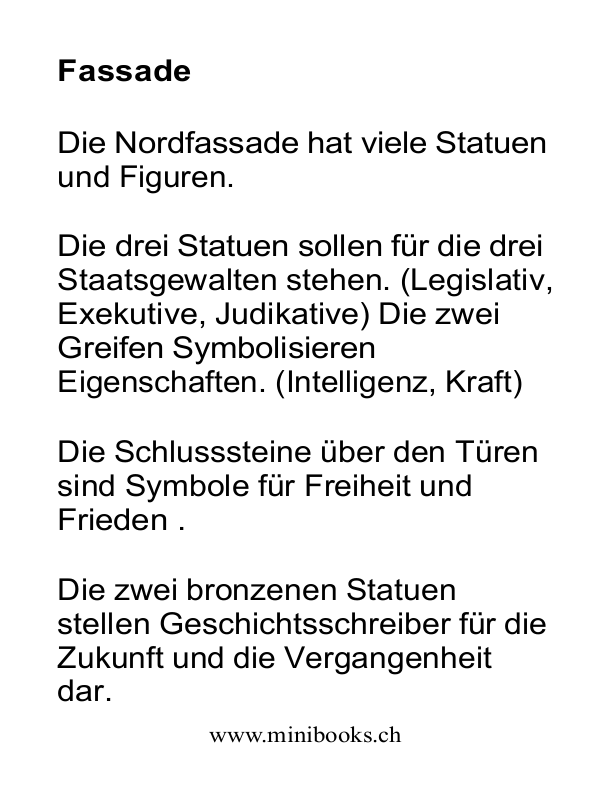 Fassade

Die Nordfassade hat viele Statuen und Figuren.

Die drei Statuen sollen für die drei Staatsgewalten stehen. (Legislativ, Exekutive, Judikative) Die zwei Greifen Symbolisieren Eigenschaften. (Intelligenz, Kraft)

Die Schlusssteine über den Türen sind Symbole für Freiheit und Frieden .

Die zwei bronzenen Statuen stellen Geschichtsschreiber für die Zukunft und die Vergangenheit dar.

www.minibooks.ch